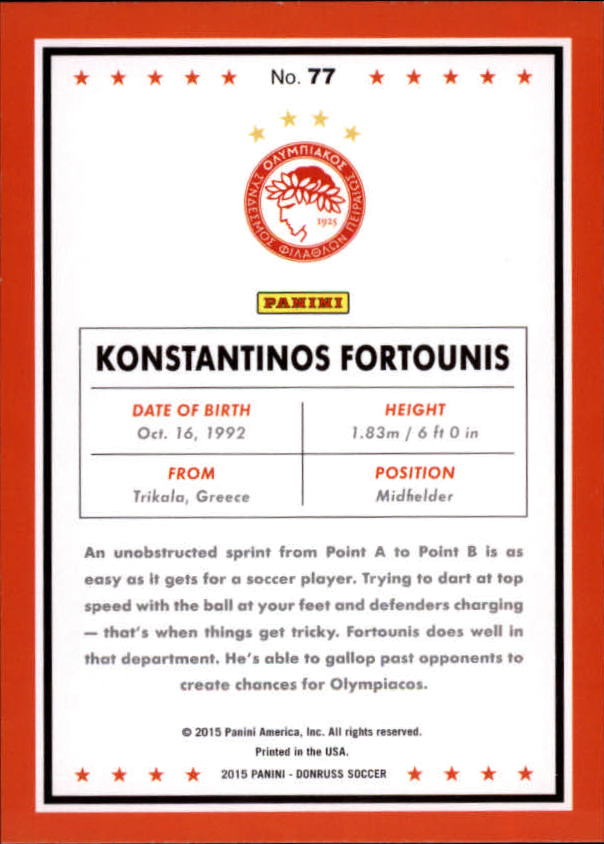 No. 77

ΟΛΥΜΠΙΑΚΟΣ ΣΥΝΔΕΣΜΟΣ ΦΙΛΑΘΛΩΝ ΠΕΙΡΑΙΩΣ 1925

PANINI

KONSTANTINOS FORTOUNIS

| DATE OF BIRTH | HEIGHT |
|---|---|
| Oct. 16, 1992 | 1.83m / 6 ft 0 in |
| FROM | POSITION |
| Trikala, Greece | Midfielder |

An unobstructed sprint from Point A to Point B is as easy as it gets for a soccer player. Trying to dart at top speed with the ball at your feet and defenders charging — that's when things get tricky. Fortounis does well in that department. He's able to gallop past opponents to create chances for Olympiacos.

© 2015 Panini America, Inc. All rights reserved.
Printed in the USA.
2015 PANINI - DONRUSS SOCCER